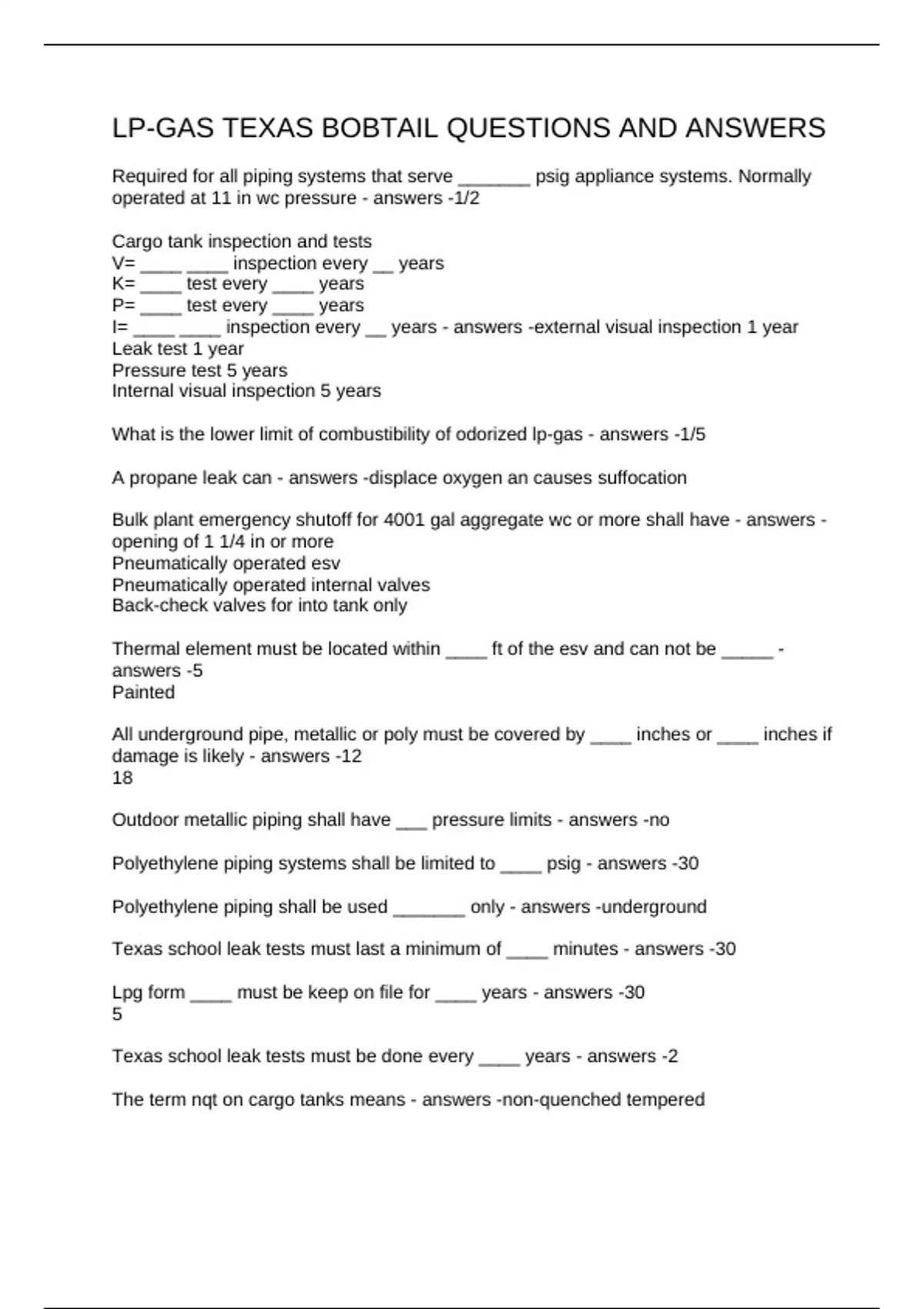 LP-GAS TEXAS BOBTAIL QUESTIONS AND ANSWERS

Required for all piping systems that serve ____ psig appliance systems. Normally operated at 11 in wc pressure - answers -1/2

Cargo tank inspection and tests
V= ____ ____ inspection every ____ years
K= ____ test every ____ years
P= ____ test every ____ years
I= ____ ____ inspection every ____ years - answers -external visual inspection 1 year
Leak test 1 year
Pressure test 5 years
Internal visual inspection 5 years

What is the lower limit of combustibility of odorized lp-gas - answers -1/5

A propane leak can - answers -displace oxygen an causes suffocation

Bulk plant emergency shutoff for 4001 gal aggregate wc or more shall have - answers -opening of 1 1/4 in or more
Pneumatically operated esv
Pneumatically operated internal valves
Back-check valves for into tank only

Thermal element must be located within ____ ft of the esv and can not be ____ - answers -5
Painted

All underground pipe, metallic or poly must be covered by ____ inches or ____ inches if damage is likely - answers -12
18

Outdoor metallic piping shall have ____ pressure limits - answers -no

Polyethylene piping systems shall be limited to ____ psig - answers -30

Polyethylene piping shall be used ____ only - answers -underground

Texas school leak tests must last a minimum of ____ minutes - answers -30

Lpg form ____ must be keep on file for ____ years - answers -30
5

Texas school leak tests must be done every ____ years - answers -2

The term nqt on cargo tanks means - answers -non-quenched tempered